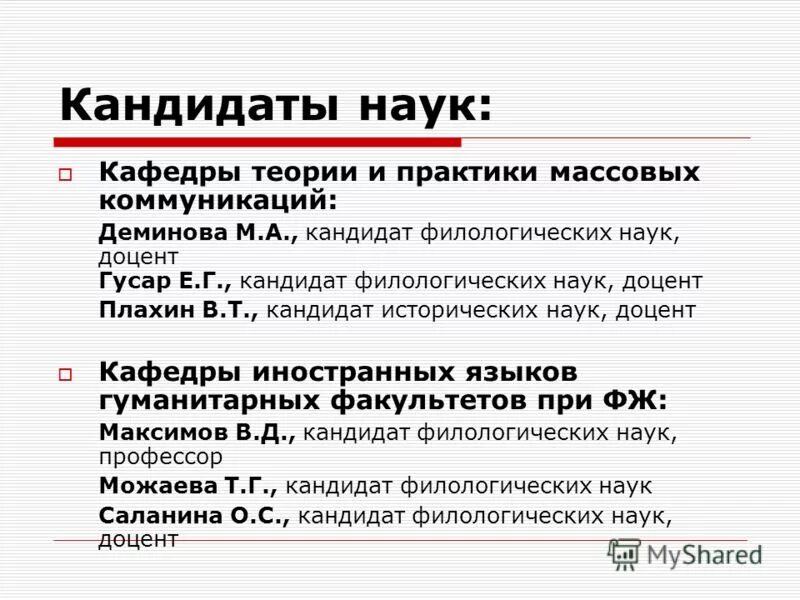 Кандидаты наук:

Кафедры теории и практики массовых коммуникаций:

Деминова М.А., кандидат филологических наук, доцент

Гусар Е.Г., кандидат филологических наук, доцент

Плахин В.Т., кандидат исторических наук, доцент

Кафедры иностранных языков гуманитарных факультетов при ФЖ:

Максимов В.Д., кандидат филологических наук, профессор

Можаева Т.Г., кандидат филологических наук

Саланина О.С., кандидат филологических наук, доцент

MyShared